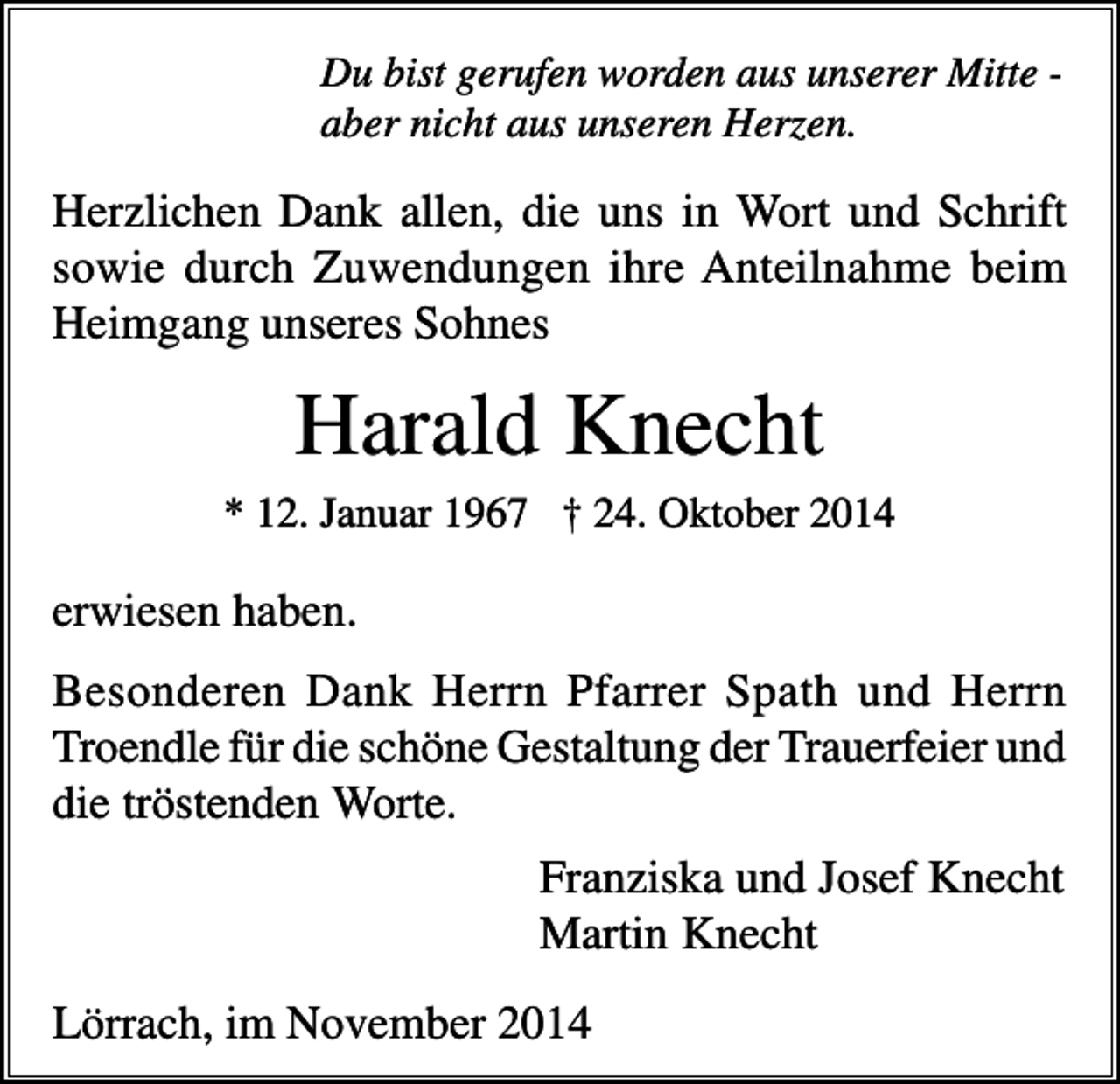 Du bist gerufen worden aus unserer Mitte - aber nicht aus unseren Herzen.

Herzlichen Dank allen, die uns in Wort und Schrift sowie durch Zuwendungen ihre Anteilnahme beim Heimgang unseres Sohnes

Harald Knecht

* 12. Januar 1967 † 24. Oktober 2014

erwiesen haben.

Besonderen Dank Herrn Pfarrer Spath und Herrn Troendle für die schöne Gestaltung der Trauerfeier und die tröstenden Worte.

Franziska und Josef Knecht
Martin Knecht

Lörrach, im November 2014